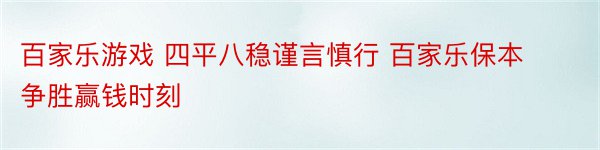 百家乐游戏 四平八稳谨言慎行 百家乐保本争胜赢钱时刻